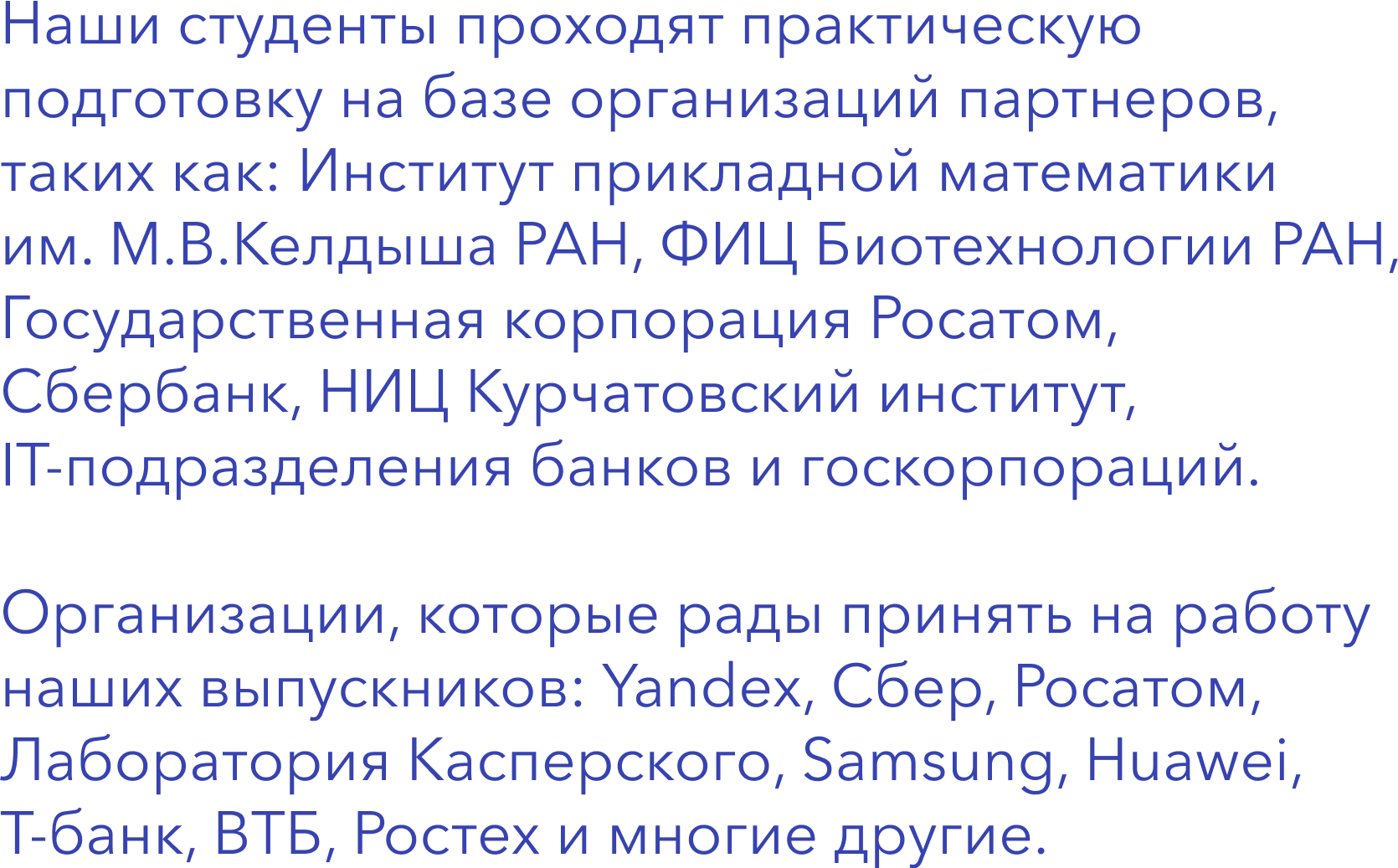 Наши студенты проходят практическую подготовку на базе организаций партнеров, таких как: Институт прикладной математики им. М.В.Келдыша РАН, ФИЦ Биотехнологии РАН, Государственная корпорация Росатом, Сбербанк, НИЦ Курчатовский институт, IT-подразделения банков и госкорпораций.

Организации, которые рады принять на работу наших выпускников: Yandex, Сбер, Росатом, Лаборатория Касперского, Samsung, Huawei, Т-банк, ВТБ, Ростех и многие другие.